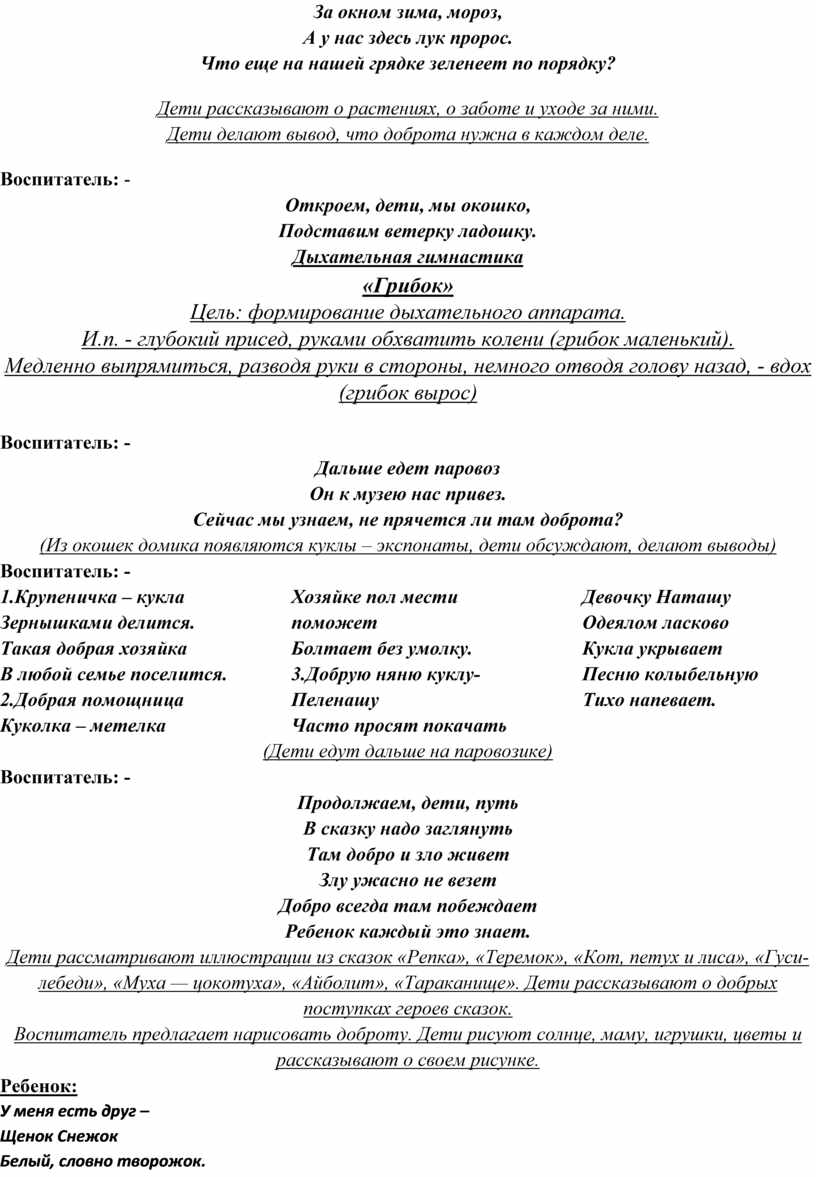 За окном зима, мороз,
А у нас здесь лук пророс.
Что еще на нашей грядке зеленеет по порядку?

Дети рассказывают о растениях, о заботе и уходе за ними.
Дети делают вывод, что доброта нужна в каждом деле.

Воспитатель: -

Откроем, дети, мы окошко,
Подставим ветерку ладошку.
Дыхательная гимнастика
«Грибок»
Цель: формирование дыхательного аппарата.
И.п. - глубокий присед, руками обхватить колени (грибок маленький).
Медленно выпрямиться, разводя руки в стороны, немного отводя голову назад, - вдох (грибок вырос)

Воспитатель: -

Дальше едет паровоз
Он к музею нас привез.
Сейчас мы узнаем, не прячется ли там доброта?
(Из окошек домика появляются куклы – экспонаты, дети обсуждают, делают выводы)

Воспитатель: -

1.Крупеничка – кукла
Зернышками делится.
Такая добрая хозяйка
В любой семье поселится.
2.Добрая помощница
Куколка – метелка

Хозяйке пол мести
поможет
Болтает без умолку.
3.Добрую няню куклу-
Пеленашу
Часто просят покачать

Девочку Наташу
Одеялом ласково
Кукла укрывает
Песню колыбельную
Тихо напевает.

(Дети едут дальше на паровозике)

Воспитатель: -

Продолжаем, дети, путь
В сказку надо заглянуть
Там добро и зло живет
Злу ужасно не везет
Добро всегда там побеждает
Ребенок каждый это знает.

Дети рассматривают иллюстрации из сказок «Репка», «Теремок», «Кот, петух и лиса», «Гуси-лебеди», «Муха — цокотуха», «Айболит», «Тараканище». Дети рассказывают о добрых поступках героев сказок.
Воспитатель предлагает нарисовать доброту. Дети рисуют солнце, маму, игрушки, цветы и рассказывают о своем рисунке.

Ребенок:
У меня есть друг –
Щенок Снежок
Белый, словно творожок.